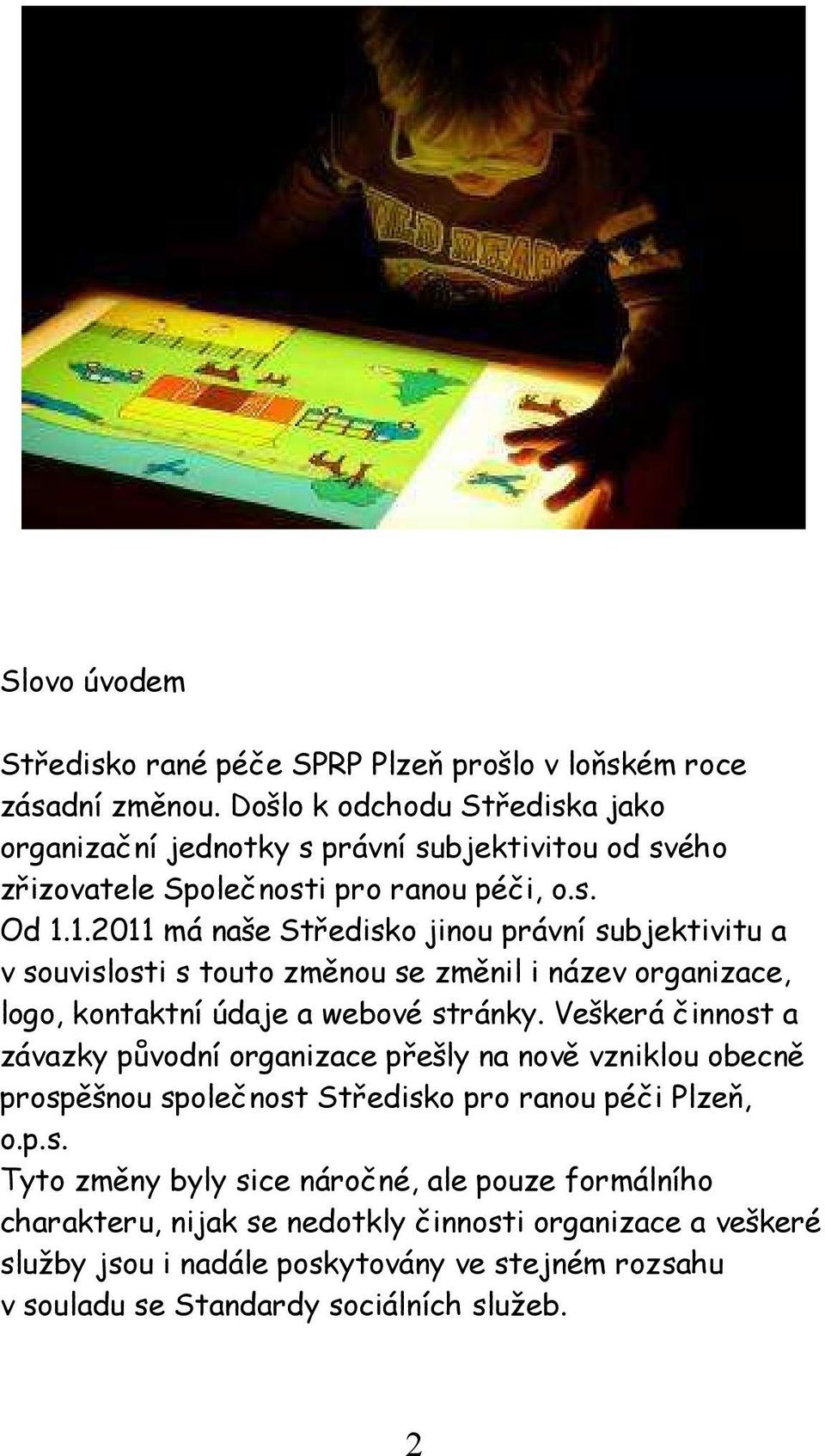 Slovo úvodem

Středisko rané péče SPRP Plzeň prošlo v loňském roce zásadní změnou. Došlo k odchodu Střediska jako organizační jednotky s právní subjektivitou od svého zřizovatele Společnosti pro ranou péči, o.s.
Od 1.1.2011 má naše Středisko jinou právní subjektivitu a v souvislosti s touto změnou se změnil i název organizace, logo, kontaktní údaje a webové stránky. Veškerá činnost a závazky původní organizace přešly na nově vzniklou obecně prospěšnou společnost Středisko pro ranou péči Plzeň, o.p.s.
Tyto změny byly sice náročné, ale pouze formálního charakteru, nijak se nedotkly činnosti organizace a veškeré služby jsou i nadále poskytovány ve stejném rozsahu v souladu se Standardy sociálních služeb.

2